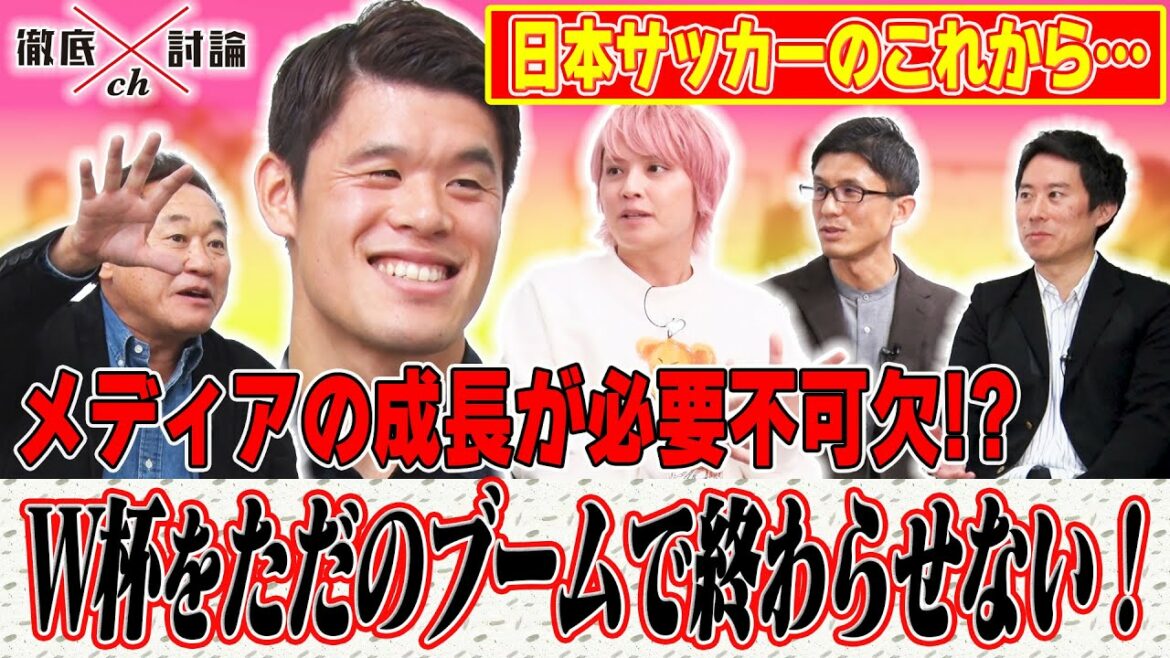 徹底 ch 討論

日本サッカーのこれから…

メディアの成長が必要不可欠!?

W杯をただのブームで終わらせない！